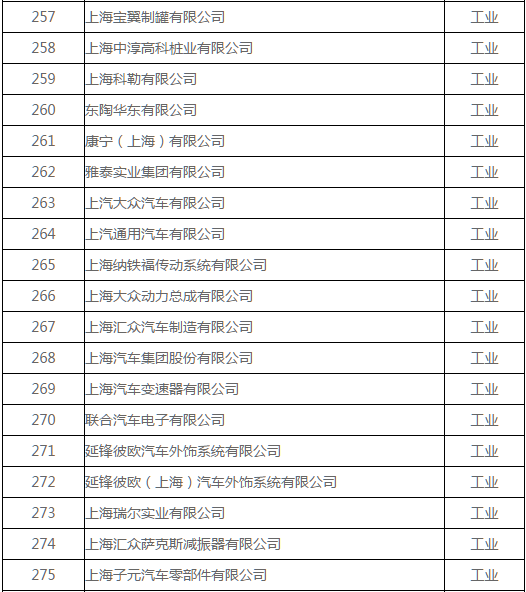 | 257 | 上海宝翼制罐有限公司 | 工业 |
|---|---|---|
| 258 | 上海中淳高科桩业有限公司 | 工业 |
| 259 | 上海科勒有限公司 | 工业 |
| 260 | 东陶华东有限公司 | 工业 |
| 261 | 康宁（上海）有限公司 | 工业 |
| 262 | 雅泰实业集团有限公司 | 工业 |
| 263 | 上汽大众汽车有限公司 | 工业 |
| 264 | 上汽通用汽车有限公司 | 工业 |
| 265 | 上海纳铁福传动系统有限公司 | 工业 |
| 266 | 上海大众动力总成有限公司 | 工业 |
| 267 | 上海汇众汽车制造有限公司 | 工业 |
| 268 | 上海汽车集团股份有限公司 | 工业 |
| 269 | 上海汽车变速器有限公司 | 工业 |
| 270 | 联合汽车电子有限公司 | 工业 |
| 271 | 延锋彼欧汽车外饰系统有限公司 | 工业 |
| 272 | 延锋彼欧（上海）汽车外饰系统有限公司 | 工业 |
| 273 | 上海瑞尔实业有限公司 | 工业 |
| 274 | 上海汇众萨克斯减振器有限公司 | 工业 |
| 275 | 上海子元汽车零部件有限公司 | 工业 |